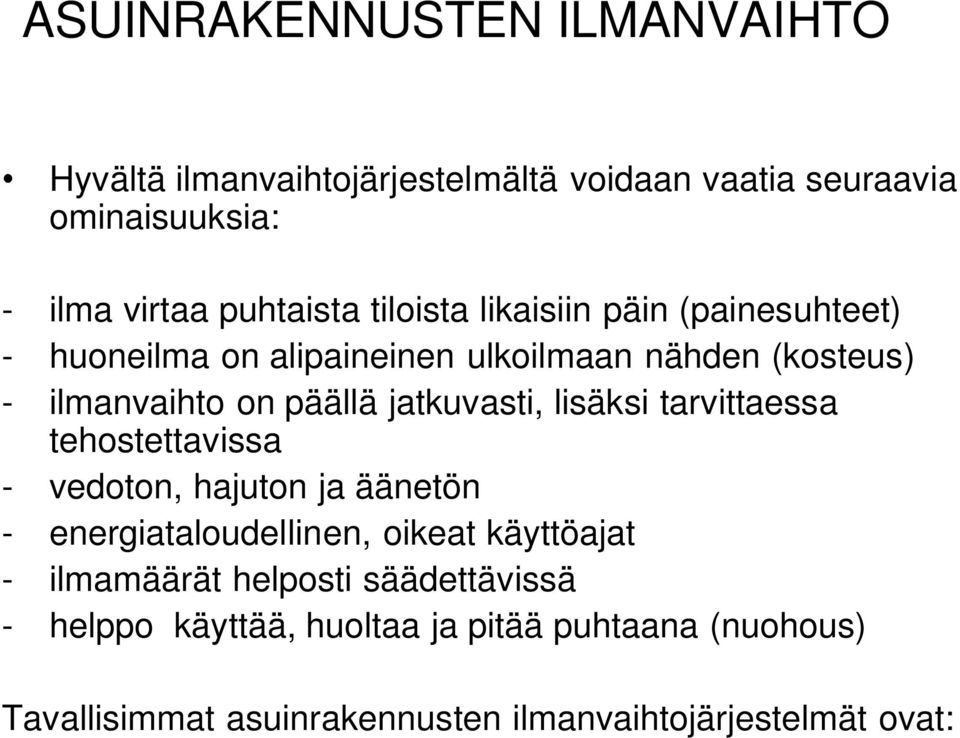 ASUINRAKENNUSTEN ILMANVAIHTO

• Hyvältä ilmanvaihtojärjestelmältä voidaan vaatia seuraavia ominaisuuksia:

- ilma virtaa puhtaista tiloista likaisiin päin (painesuhteet)
- huoneilma on alipaineinen ulkoilmaan nähden (kosteus)
- ilmanvaihto on päällä jatkuvasti, lisäksi tarvittaessa tehostettavissa
- vedoton, hajuton ja äänetön
- energiataloudellinen, oikeat käyttöajat
- ilmamäärät helposti säädettävissä
- helppo käyttää, huoltaa ja pitää puhtaana (nuohous)

Tavallisimmat asuinrakennusten ilmanvaihtojärjestelmät ovat: